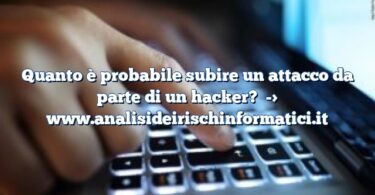 Quanto è probabile subire un attacco da parte di un hacker? → www.analisideirischinformatici.it